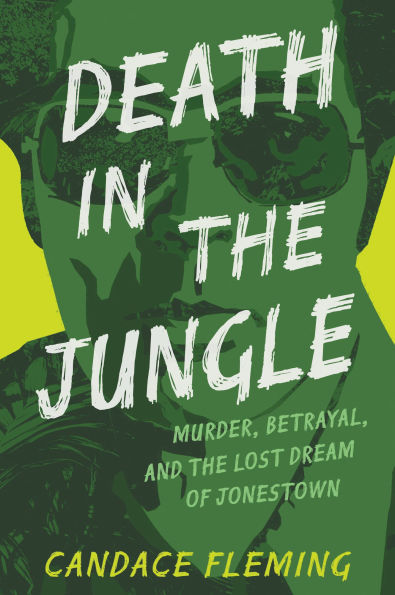 DEATH IN THE JUNGLE

MURDER, BETRAYAL, AND THE LOST DREAM OF JONESTOWN

CANDACE FLEMING